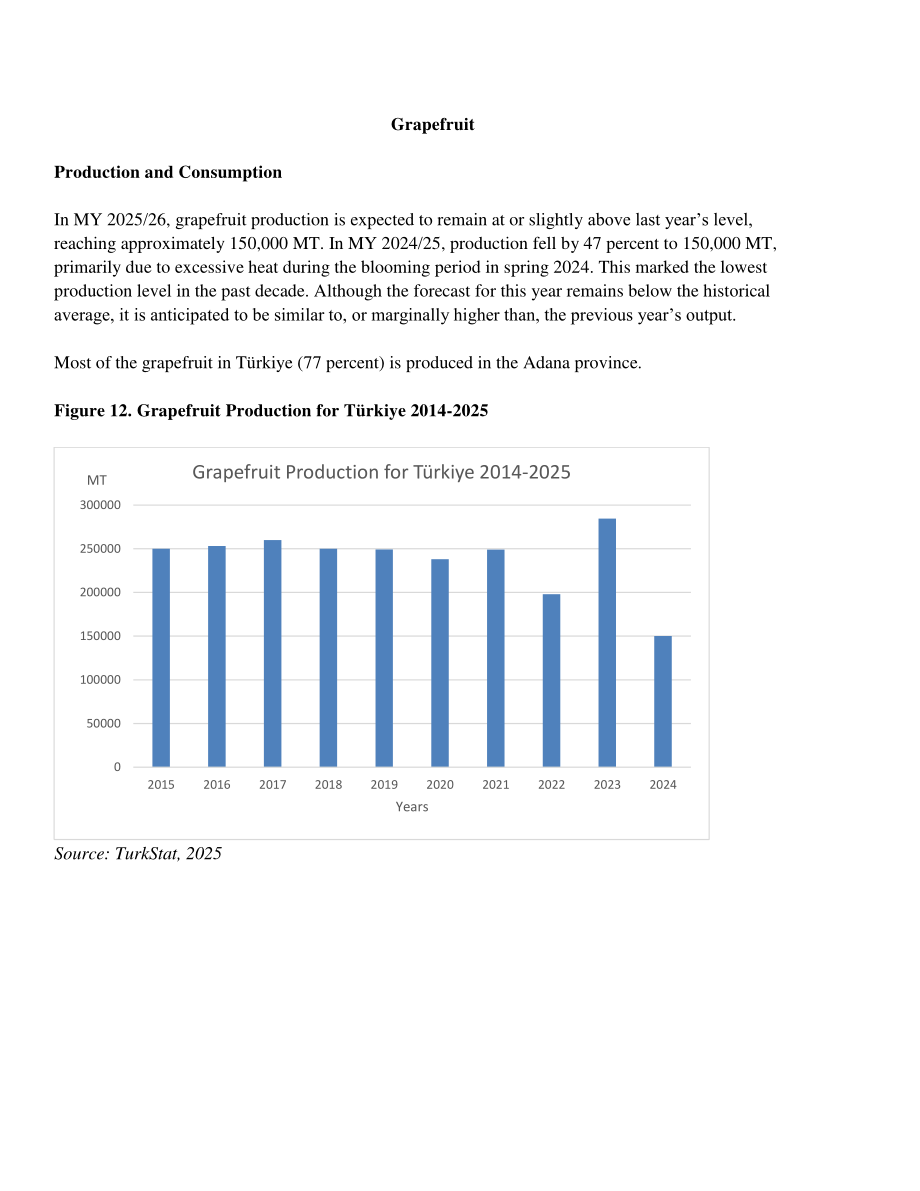 Grapefruit

Production and Consumption

In MY 2025/26, grapefruit production is expected to remain at or slightly above last year's level, reaching approximately 150,000 MT. In MY 2024/25, production fell by 47 percent to 150,000 MT, primarily due to excessive heat during the blooming period in spring 2024. This marked the lowest production level in the past decade. Although the forecast for this year remains below the historical average, it is anticipated to be similar to, or marginally higher than, the previous year's output.

Most of the grapefruit in Türkiye (77 percent) is produced in the Adana province.

Figure 12. Grapefruit Production for Türkiye 2014-2025

Grapefruit Production for Türkiye 2014-2025

MT
300000
250000
200000
150000
100000
50000
0

2015 2016 2017 2018 2019 2020 2021 2022 2023 2024
Years

Source: TurkStat, 2025